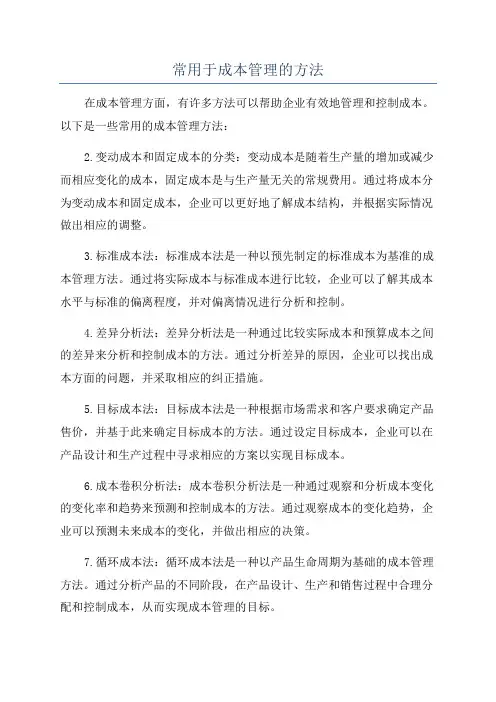 常用于成本管理的方法

在成本管理方面，有许多方法可以帮助企业有效地管理和控制成本。以下是一些常用的成本管理方法：

2.变动成本和固定成本的分类：变动成本是随着生产量的增加或减少而相应变化的成本，固定成本是与生产量无关的常规费用。通过将成本分为变动成本和固定成本，企业可以更好地了解成本结构，并根据实际情况做出相应的调整。

3.标准成本法：标准成本法是一种以预先制定的标准成本为基准的成本管理方法。通过将实际成本与标准成本进行比较，企业可以了解其成本水平与标准的偏离程度，并对偏离情况进行分析和控制。

4.差异分析法：差异分析法是一种通过比较实际成本和预算成本之间的差异来分析和控制成本的方法。通过分析差异的原因，企业可以找出成本方面的问题，并采取相应的纠正措施。

5.目标成本法：目标成本法是一种根据市场需求和客户要求确定产品售价，并基于此来确定目标成本的方法。通过设定目标成本，企业可以在产品设计和生产过程中寻求相应的方案以实现目标成本。

6.成本卷积分析法：成本卷积分析法是一种通过观察和分析成本变化的变化率和趋势来预测和控制成本的方法。通过观察成本的变化趋势，企业可以预测未来成本的变化，并做出相应的决策。

7.循环成本法：循环成本法是一种以产品生命周期为基础的成本管理方法。通过分析产品的不同阶段，在产品设计、生产和销售过程中合理分配和控制成本，从而实现成本管理的目标。